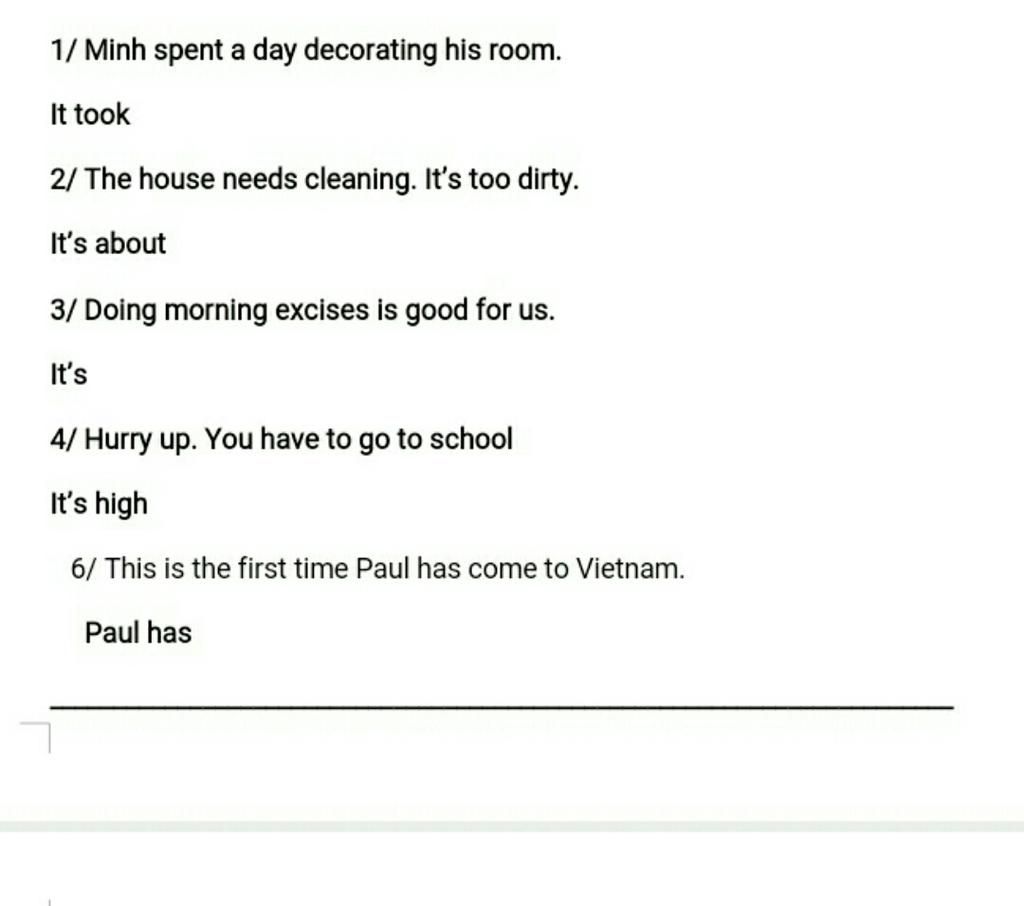 1/ Minh spent a day decorating his room.

It took

2/ The house needs cleaning. It's too dirty.

It's about

3/ Doing morning excises is good for us.

It's

4/ Hurry up. You have to go to school

It's high

6/ This is the first time Paul has come to Vietnam.

Paul has